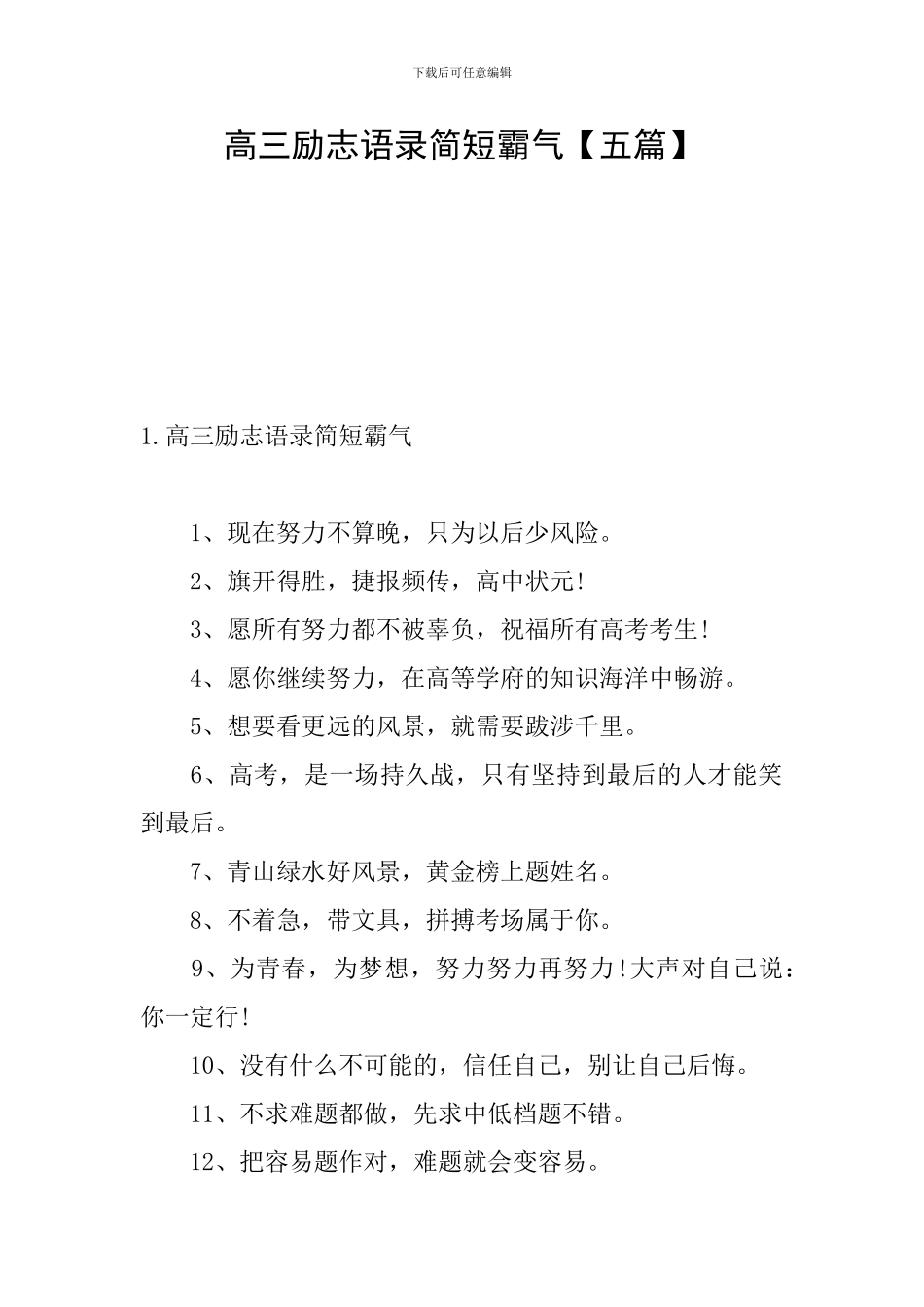 下载后可任意编辑

高三励志语录简短霸气【五篇】

1.高三励志语录简短霸气

1、现在努力不算晚，只为以后少风险。

2、旗开得胜，捷报频传，高中状元!

3、愿所有努力都不被辜负，祝福所有高考考生!

4、愿你继续努力，在高等学府的知识海洋中畅游。

5、想要看更远的风景，就需要跋涉千里。

6、高考，是一场持久战，只有坚持到最后的人才能笑到最后。

7、青山绿水好风景，黄金榜上题姓名。

8、不着急，带文具，拼搏考场属于你。

9、为青春，为梦想，努力努力再努力!大声对自己说：你一定行!

10、没有什么不可能的，信任自己，别让自己后悔。

11、不求难题都做，先求中低档题不错。

12、把容易题作对，难题就会变容易。